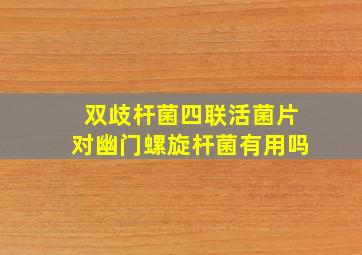 双歧杆菌四联活菌片
对幽门螺旋杆菌有用吗